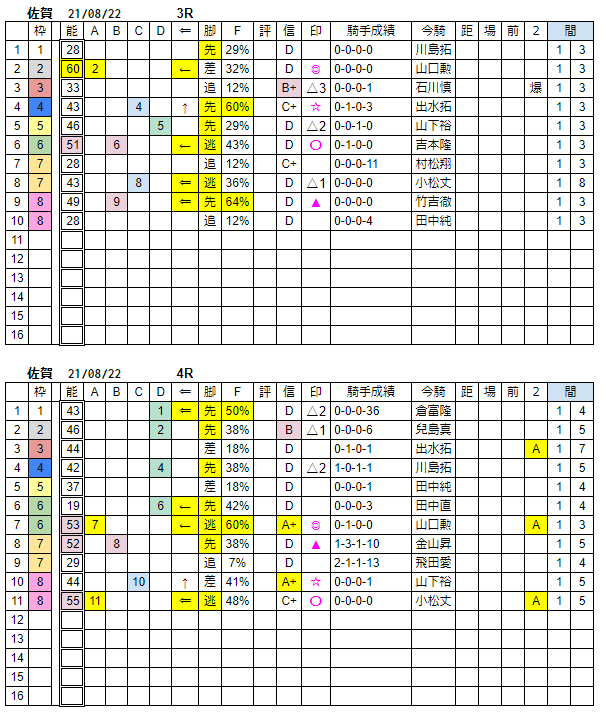 佐賀 21/08/22 3R

| | 枠 | 能 | A | B | C | D | ⇐ | 脚 | F | 評 | 信 | 印 | 騎手成績 | 今騎 | 距 | 場 | 前 | 2 | 間 | |
|---|---|---|---|---|---|---|---|---|---|---|---|---|---|---|---|---|---|---|---|---|
| 1 | 1 | 28 | | | | | | 先 | 29% | | D | | 0-0-0-0 | 川島拓 | | | | | 1 | 3 |
| 2 | 2 | 60 | 2 | | | | ← | 差 | 32% | | D | ◎ | 0-0-0-0 | 山口勲 | | | | | 1 | 3 |
| 3 | 3 | 33 | | | | | | 追 | 12% | | B+ | △3 | 0-0-0-1 | 石川慎 | | | | 爆 | 1 | 3 |
| 4 | 4 | 43 | | | 4 | | ↑ | 先 | 60% | | C+ | ☆ | 0-1-0-3 | 出水拓 | | | | | 1 | 3 |
| 5 | 5 | 46 | | | | 5 | | 先 | 29% | | D | △2 | 0-0-1-0 | 山下裕 | | | | | 1 | 3 |
| 6 | 6 | 51 | | 6 | | | ← | 逃 | 43% | | D | ○ | 0-1-0-0 | 吉本隆 | | | | | 1 | 3 |
| 7 | 7 | 28 | | | | | | 追 | 12% | | C+ | | 0-0-0-11 | 村松翔 | | | | | 1 | 3 |
| 8 | 7 | 43 | | | 8 | | ⇐ | 逃 | 36% | | D | △1 | 0-0-0-0 | 小松丈 | | | | | 1 | 8 |
| 9 | 8 | 49 | | 9 | | | ⇐ | 先 | 64% | | D | ▲ | 0-0-0-0 | 竹吉徹 | | | | | 1 | 3 |
| 10 | 8 | 28 | | | | | | 追 | 12% | | D | | 0-0-0-4 | 田中純 | | | | | 1 | 3 |
| 11 | | | | | | | | | | | | | | | | | | | | |
| 12 | | | | | | | | | | | | | | | | | | | | |
| 13 | | | | | | | | | | | | | | | | | | | | |
| 14 | | | | | | | | | | | | | | | | | | | | |
| 15 | | | | | | | | | | | | | | | | | | | | |
| 16 | | | | | | | | | | | | | | | | | | | | |

佐賀 21/08/22 4R

| | 枠 | 能 | A | B | C | D | ⇐ | 脚 | F | 評 | 信 | 印 | 騎手成績 | 今騎 | 距 | 場 | 前 | 2 | 間 | |
|---|---|---|---|---|---|---|---|---|---|---|---|---|---|---|---|---|---|---|---|---|
| 1 | 1 | 43 | | | | 1 | ⇐ | 先 | 50% | | D | △2 | 0-0-0-36 | 倉富隆 | | | | | 1 | 4 |
| 2 | 2 | 46 | | | | 2 | | 先 | 38% | | B | △1 | 0-0-0-6 | 兒島真 | | | | | 1 | 5 |
| 3 | 3 | 44 | | | | | | 差 | 18% | | D | | 0-1-0-1 | 出水拓 | | | | A | 1 | 7 |
| 4 | 4 | 42 | | | | 4 | | 先 | 38% | | D | △2 | 1-0-1-1 | 川島拓 | | | | | 1 | 5 |
| 5 | 5 | 37 | | | | | | 差 | 18% | | D | | 0-0-0-1 | 田中純 | | | | | 1 | 4 |
| 6 | 6 | 19 | | | | 6 | ← | 先 | 42% | | D | | 0-0-0-3 | 田中直 | | | | | 1 | 4 |
| 7 | 6 | 53 | 7 | | | | ← | 逃 | 60% | | A+ | ◎ | 0-1-0-0 | 山口勲 | | | | A | 1 | 3 |
| 8 | 7 | 52 | | 8 | | | | 先 | 38% | | D | ▲ | 1-3-1-10 | 金山昇 | | | | | 1 | 5 |
| 9 | 7 | 29 | | | | | | 追 | 7% | | D | | 2-1-1-13 | 飛田愛 | | | | | 1 | 4 |
| 10 | 8 | 44 | | | 10 | | ↑ | 差 | 41% | | A+ | ☆ | 0-0-0-1 | 山下裕 | | | | | 1 | 5 |
| 11 | 8 | 55 | 11 | | | | ⇐ | 逃 | 48% | | C+ | ○ | 0-0-0-0 | 小松丈 | | | | A | 1 | 5 |
| 12 | | | | | | | | | | | | | | | | | | | | |
| 13 | | | | | | | | | | | | | | | | | | | | |
| 14 | | | | | | | | | | | | | | | | | | | | |
| 15 | | | | | | | | | | | | | | | | | | | | |
| 16 | | | | | | | | | | | | | | | | | | | | |